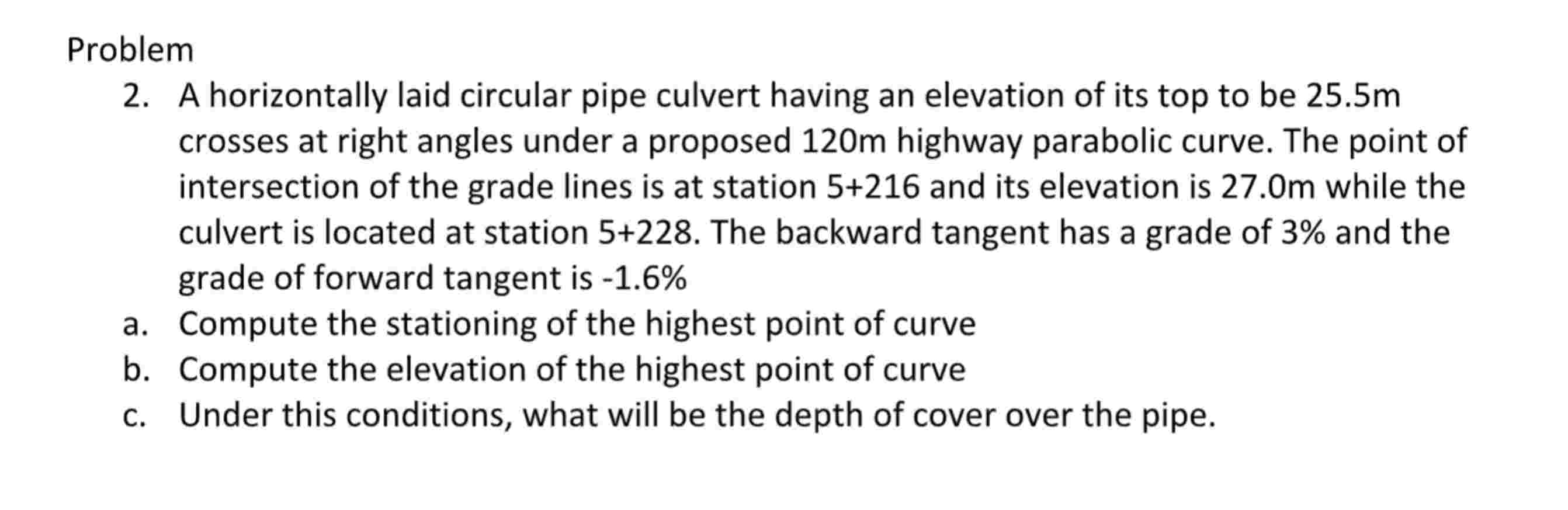 Problem

2. A horizontally laid circular pipe culvert having an elevation of its top to be 25.5m crosses at right angles under a proposed 120m highway parabolic curve. The point of intersection of the grade lines is at station 5+216 and its elevation is 27.0m while the culvert is located at station 5+228. The backward tangent has a grade of 3% and the grade of forward tangent is -1.6%

a. Compute the stationing of the highest point of curve

b. Compute the elevation of the highest point of curve

c. Under this conditions, what will be the depth of cover over the pipe.